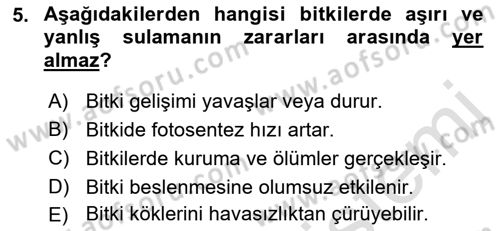 5. Aşağıdakilerden hangisi bitkilerde aşırı ve yanlış sulamanın zararları arasında yer almaz?

A) Bitki gelişimi yavaşlar veya durur.
B) Bitkide fotosentez hızı artar.
C) Bitkilerde kuruma ve ölümler gerçekleşir.
D) Bitki beslenmesine olumsuz etkilenir.
E) Bitki köklerini havasızlıktan çürüyebilir.

www.aofsoru.com www.aofsoru.com www.aofsoru.com